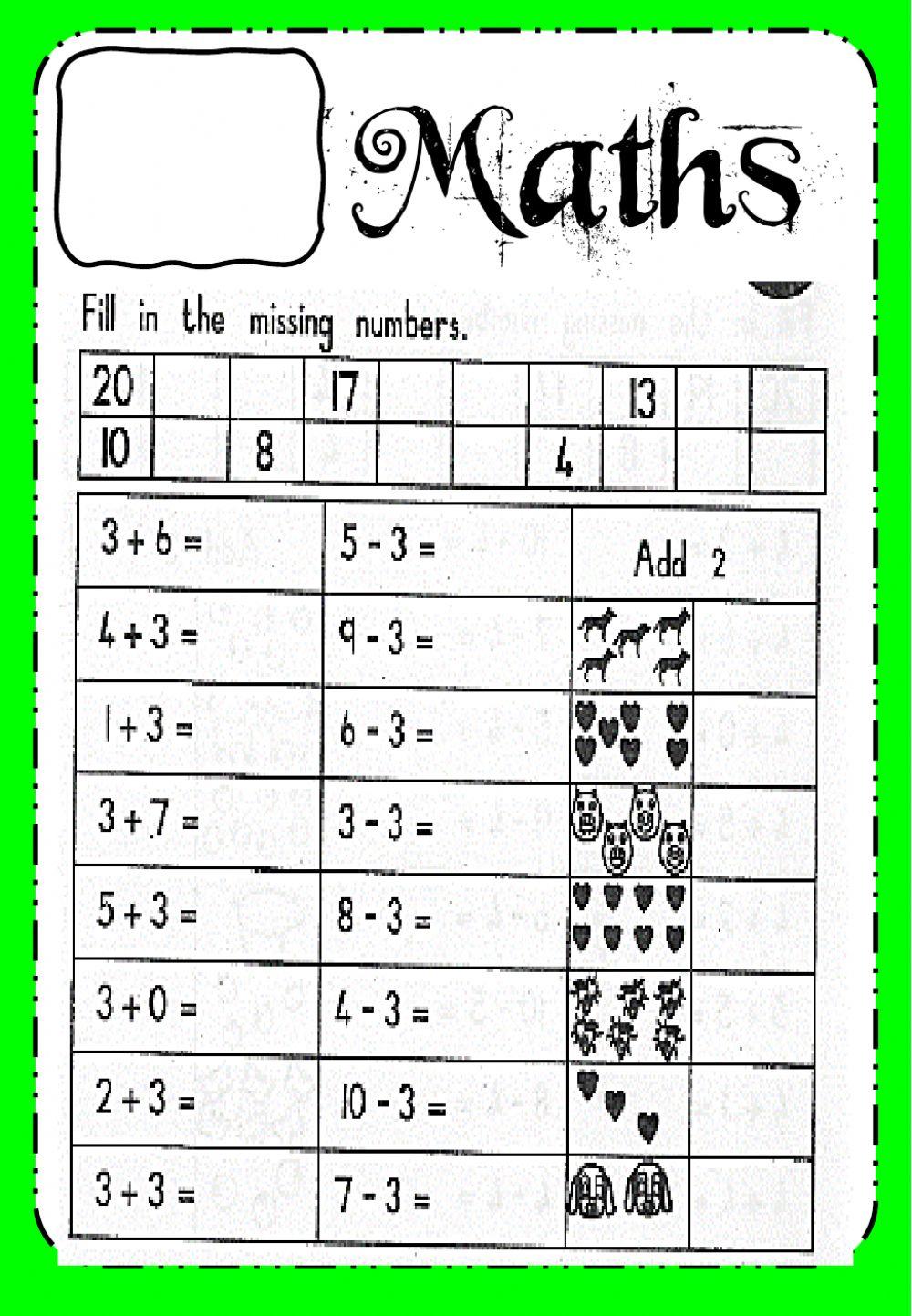 Maths

Fill in the missing numbers.

| 20 |  |  | 17 |  |  |  | 13 |  |  |
|---|---|---|---|---|---|---|---|---|---|
| 10 |  | 8 |  |  |  | 4 |  |  |  |

| $3 + 6 =$ | $5 - 3 =$ | Add 2 |  |
|---|---|---|---|
| $4 + 3 =$ | $9 - 3 =$ |  |  |
| $1 + 3 =$ | $6 - 3 =$ |  |  |
| $3 + 7 =$ | $3 - 3 =$ |  |  |
| $5 + 3 =$ | $8 - 3 =$ |  |  |
| $3 + 0 =$ | $4 - 3 =$ |  |  |
| $2 + 3 =$ | $10 - 3 =$ |  |  |
| $3 + 3 =$ | $7 - 3 =$ |  |  |